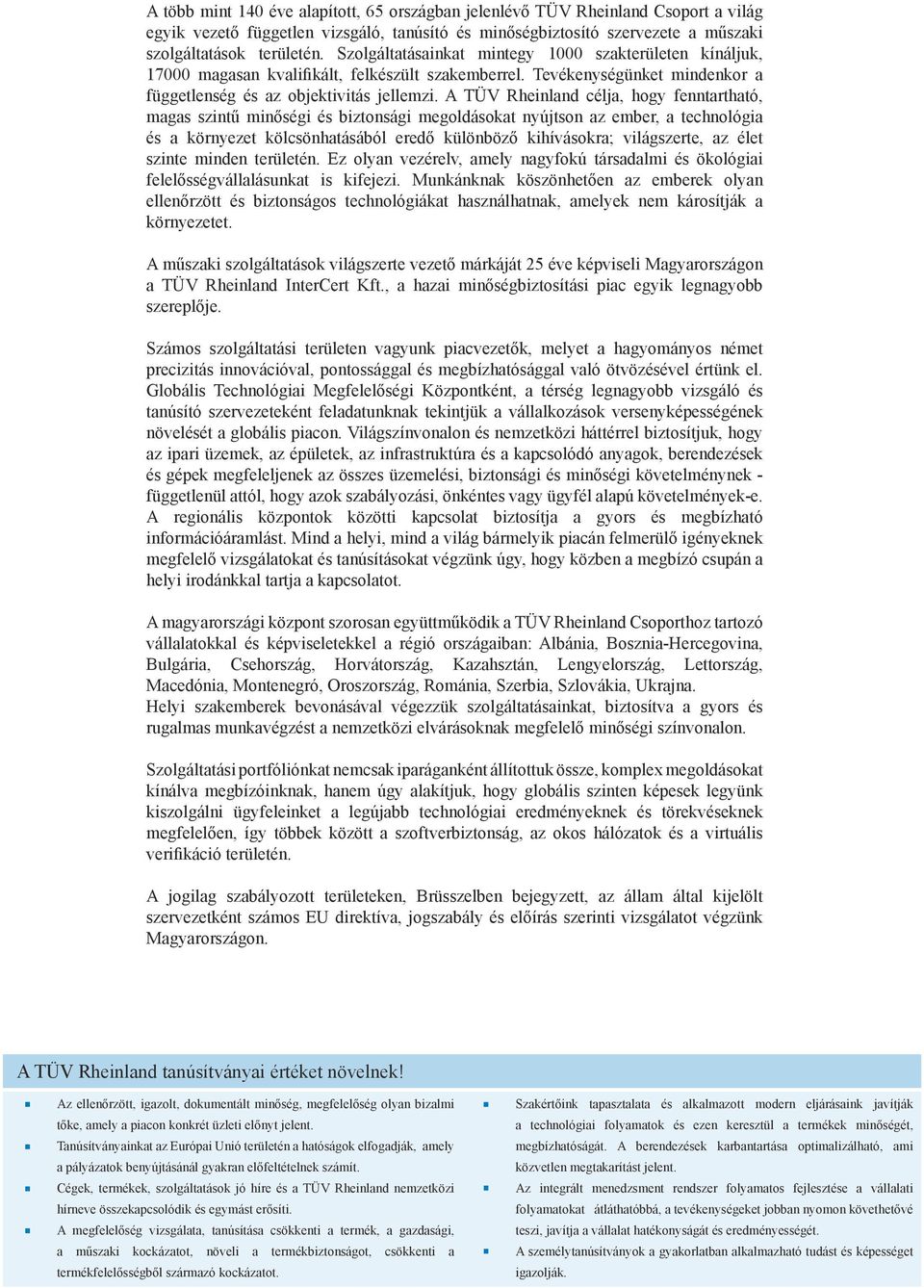 A több mint 140 éve alapított, 65 országban jelenlévő TÜV Rheinland Csoport a világ egyik vezető független vizsgáló, tanúsító és minőségbiztosító szervezete a műszaki szolgáltatások területén. Szolgáltatásainkat mintegy 1000 szakterületen kínáljuk, 17000 magasan kvalifikált, felkészült szakemberrel. Tevékenységünket mindenkor a függetlenség és az objektivitás jellemzi. A TÜV Rheinland célja, hogy fenntartható, magas szintű minőségi és biztonsági megoldásokat nyújtson az ember, a technológia és a környezet kölcsönhatásából eredő különböző kihívásokra; világszerte, az élet szinte minden területén. Ez olyan vezérelv, amely nagyfokú társadalmi és ökológiai felelősségvállalásunkat is kifejezi. Munkánknak köszönhetően az emberek olyan ellenőrzött és biztonságos technológiákat használhatnak, amelyek nem károsítják a környezetet.

A műszaki szolgáltatások világszerte vezető márkáját 25 éve képviseli Magyarországon a TÜV Rheinland InterCert Kft., a hazai minőségbiztosítási piac egyik legnagyobb szereplője.

Számos szolgáltatási területen vagyunk piacvezetők, melyet a hagyományos német precizitás innovációval, pontossággal és megbízhatósággal való ötvözésével értünk el. Globális Technológiai Megfelelőségi Központként, a térség legnagyobb vizsgáló és tanúsító szervezeteként feladatunknak tekintjük a vállalkozások versenyképességének növelését a globális piacon. Világszínvonalon és nemzetközi háttérrel biztosítjuk, hogy az ipari üzemek, az épületek, az infrastruktúra és a kapcsolódó anyagok, berendezések és gépek megfeleljenek az összes üzemelési, biztonsági és minőségi követelménynek - függetlenül attól, hogy azok szabályozási, önkéntes vagy ügyfél alapú követelmények-e. A regionális központok közötti kapcsolat biztosítja a gyors és megbízható információáramlást. Mind a helyi, mind a világ bármelyik piacán felmerülő igényeknek megfelelő vizsgálatokat és tanúsításokat végzünk úgy, hogy közben a megbízó csupán a helyi irodánkkal tartja a kapcsolatot.

A magyarországi központ szorosan együttműködik a TÜV Rheinland Csoporthoz tartozó vállalatokkal és képviseletekkel a régió országaiban: Albánia, Bosznia-Hercegovina, Bulgária, Csehország, Horvátország, Kazahsztán, Lengyelország, Lettország, Macedónia, Montenegró, Oroszország, Románia, Szerbia, Szlovákia, Ukrajna.
Helyi szakemberek bevonásával végezzük szolgáltatásainkat, biztosítva a gyors és rugalmas munkavégzést a nemzetközi elvárásoknak megfelelő minőségi színvonalon.

Szolgáltatási portfóliónkat nemcsak iparáganként állítottuk össze, komplex megoldásokat kínálva megbízóinknak, hanem úgy alakítjuk, hogy globális szinten képesek legyünk kiszolgálni ügyfeleinket a legújabb technológiai eredményeknek és törekvéseknek megfelelően, így többek között a szoftverbiztonság, az okos hálózatok és a virtuális verifikáció területén.

A jogilag szabályozott területeken, Brüsszelben bejegyzett, az állam által kijelölt szervezetként számos EU direktíva, jogszabály és előírás szerinti vizsgálatot végzünk Magyarországon.

A TÜV Rheinland tanúsítványai értéket növelnek!

Az ellenőrzött, igazolt, dokumentált minőség, megfelelőség olyan bizalmi tőke, amely a piacon konkrét üzleti előnyt jelent.

Tanúsítványainkat az Európai Unió területén a hatóságok elfogadják, amely a pályázatok benyújtásánál gyakran előfeltételnek számít.

Cégek, termékek, szolgáltatások jó híre és a TÜV Rheinland nemzetközi hírneve összekapcsolódik és egymást erősíti.

A megfelelőség vizsgálata, tanúsítása csökkenti a termék, a gazdasági, a műszaki kockázatot, növeli a termékbiztonságot, csökkenti a termékfelelősségből származó kockázatot.

Szakértőink tapasztalata és alkalmazott modern eljárásaink javítják a technológiai folyamatok és ezen keresztül a termékek minőségét, megbízhatóságát. A berendezések karbantartása optimalizálható, ami közvetlen megtakarítást jelent.

Az integrált menedzsment rendszer folyamatos fejlesztése a vállalati folyamatokat átláthatóbbá, a tevékenységeket jobban nyomon követhetővé teszi, javítja a vállalat hatékonyságát és eredményességét.

A személytanúsítványok a gyakorlatban alkalmazható tudást és képességet igazolják.